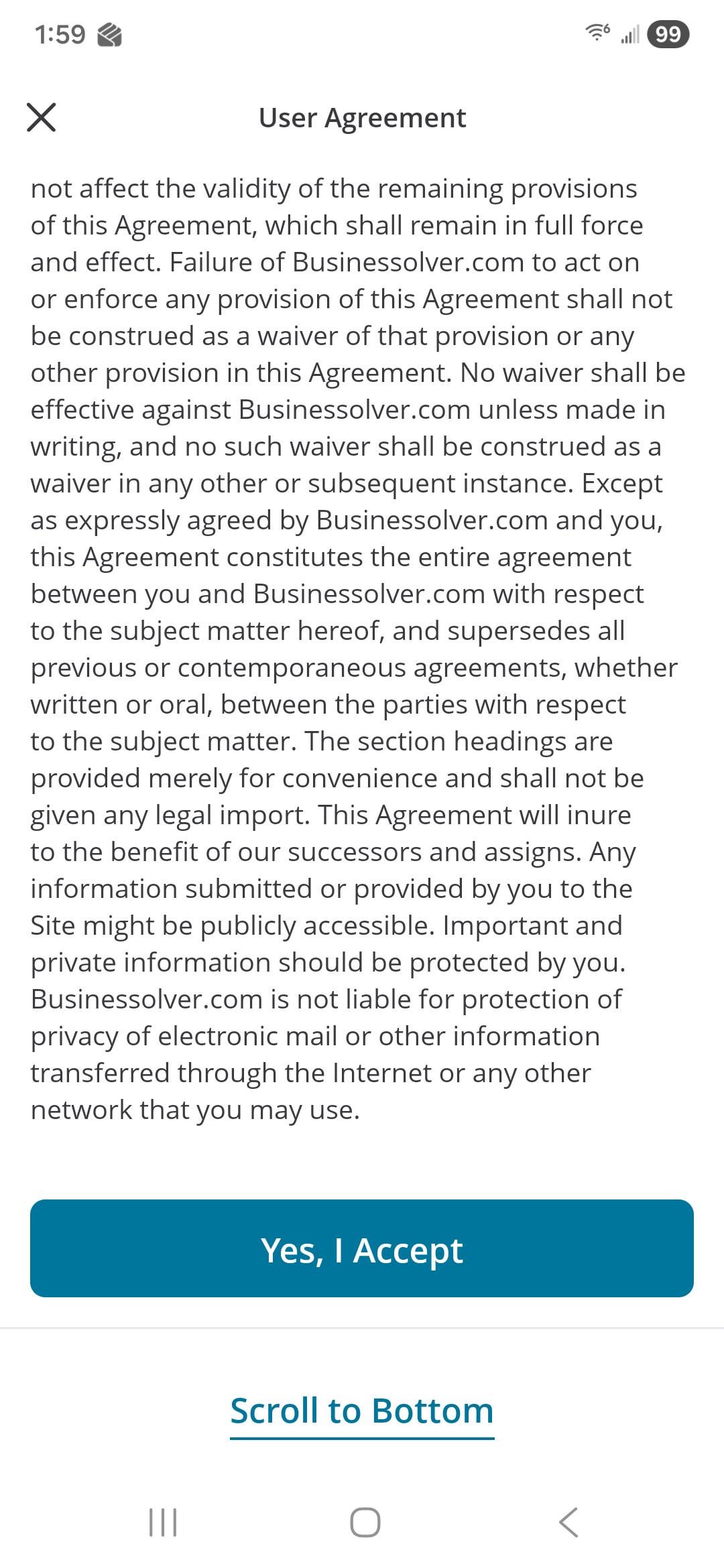 1:59

99

User Agreement

not affect the validity of the remaining provisions of this Agreement, which shall remain in full force and effect. Failure of Businessolver.com to act on or enforce any provision of this Agreement shall not be construed as a waiver of that provision or any other provision in this Agreement. No waiver shall be effective against Businessolver.com unless made in writing, and no such waiver shall be construed as a waiver in any other or subsequent instance. Except as expressly agreed by Businessolver.com and you, this Agreement constitutes the entire agreement between you and Businessolver.com with respect to the subject matter hereof, and supersedes all previous or contemporaneous agreements, whether written or oral, between the parties with respect to the subject matter. The section headings are provided merely for convenience and shall not be given any legal import. This Agreement will inure to the benefit of our successors and assigns. Any information submitted or provided by you to the Site might be publicly accessible. Important and private information should be protected by you. Businessolver.com is not liable for protection of privacy of electronic mail or other information transferred through the Internet or any other network that you may use.

Yes, I Accept

Scroll to Bottom